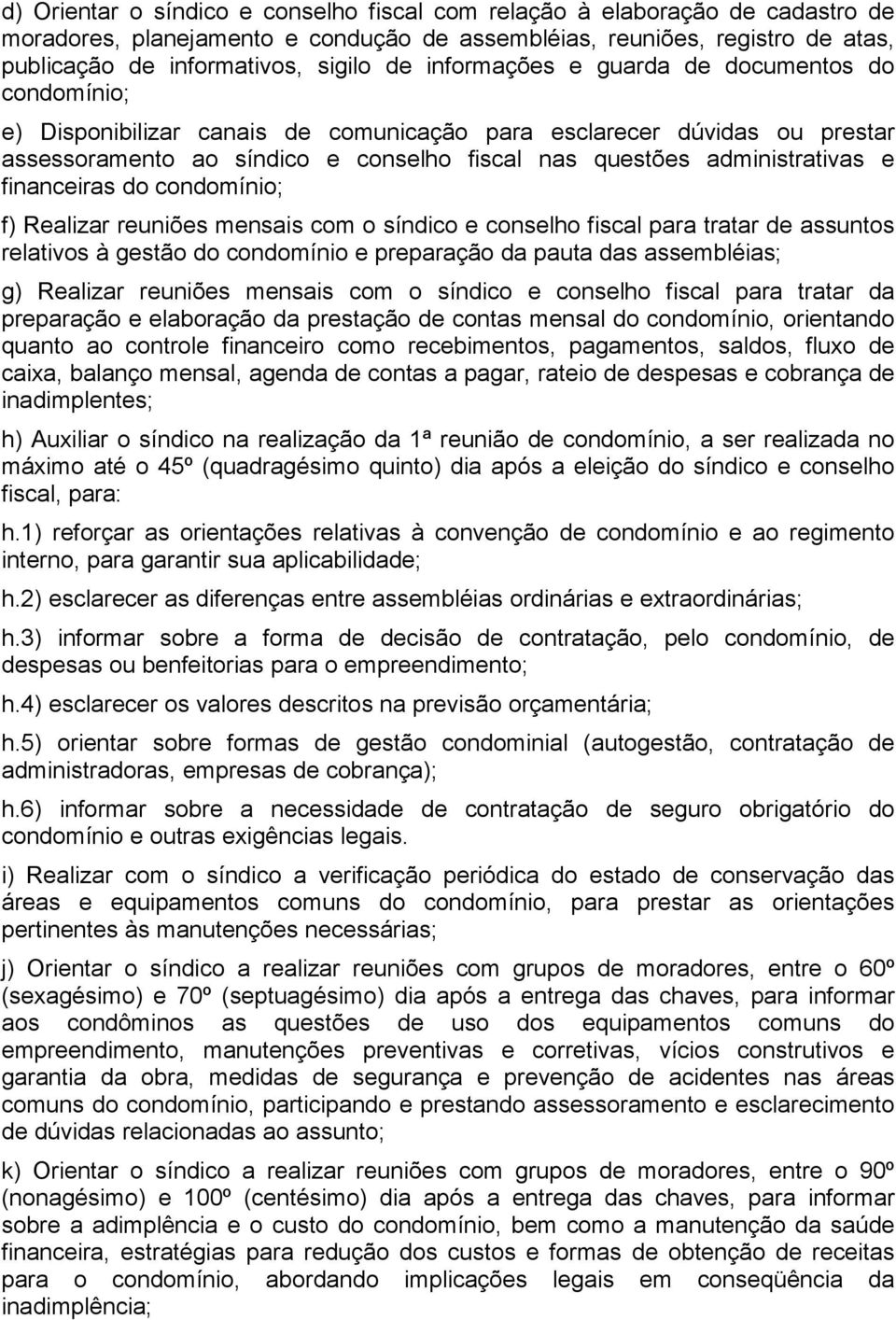 d) Orientar o síndico e conselho fiscal com relação à elaboração de cadastro de moradores, planejamento e condução de assembléias, reuniões, registro de atas, publicação de informativos, sigilo de informações e guarda de documentos do condomínio;

e) Disponibilizar canais de comunicação para esclarecer dúvidas ou prestar assessoramento ao síndico e conselho fiscal nas questões administrativas e financeiras do condomínio;

f) Realizar reuniões mensais com o síndico e conselho fiscal para tratar de assuntos relativos à gestão do condomínio e preparação da pauta das assembléias;

g) Realizar reuniões mensais com o síndico e conselho fiscal para tratar da preparação e elaboração da prestação de contas mensal do condomínio, orientando quanto ao controle financeiro como recebimentos, pagamentos, saldos, fluxo de caixa, balanço mensal, agenda de contas a pagar, rateio de despesas e cobrança de inadimplentes;

h) Auxiliar o síndico na realização da 1ª reunião de condomínio, a ser realizada no máximo até o 45º (quadragésimo quinto) dia após a eleição do síndico e conselho fiscal, para:

h.1) reforçar as orientações relativas à convenção de condomínio e ao regimento interno, para garantir sua aplicabilidade;

h.2) esclarecer as diferenças entre assembléias ordinárias e extraordinárias;

h.3) informar sobre a forma de decisão de contratação, pelo condomínio, de despesas ou benfeitorias para o empreendimento;

h.4) esclarecer os valores descritos na previsão orçamentária;

h.5) orientar sobre formas de gestão condominial (autogestão, contratação de administradoras, empresas de cobrança);

h.6) informar sobre a necessidade de contratação de seguro obrigatório do condomínio e outras exigências legais.

i) Realizar com o síndico a verificação periódica do estado de conservação das áreas e equipamentos comuns do condomínio, para prestar as orientações pertinentes às manutenções necessárias;

j) Orientar o síndico a realizar reuniões com grupos de moradores, entre o 60º (sexagésimo) e 70º (septuagésimo) dia após a entrega das chaves, para informar aos condôminos as questões de uso dos equipamentos comuns do empreendimento, manutenções preventivas e corretivas, vícios construtivos e garantia da obra, medidas de segurança e prevenção de acidentes nas áreas comuns do condomínio, participando e prestando assessoramento e esclarecimento de dúvidas relacionadas ao assunto;

k) Orientar o síndico a realizar reuniões com grupos de moradores, entre o 90º (nonagésimo) e 100º (centésimo) dia após a entrega das chaves, para informar sobre a adimplência e o custo do condomínio, bem como a manutenção da saúde financeira, estratégias para redução dos custos e formas de obtenção de receitas para o condomínio, abordando implicações legais em conseqüência da inadimplência;